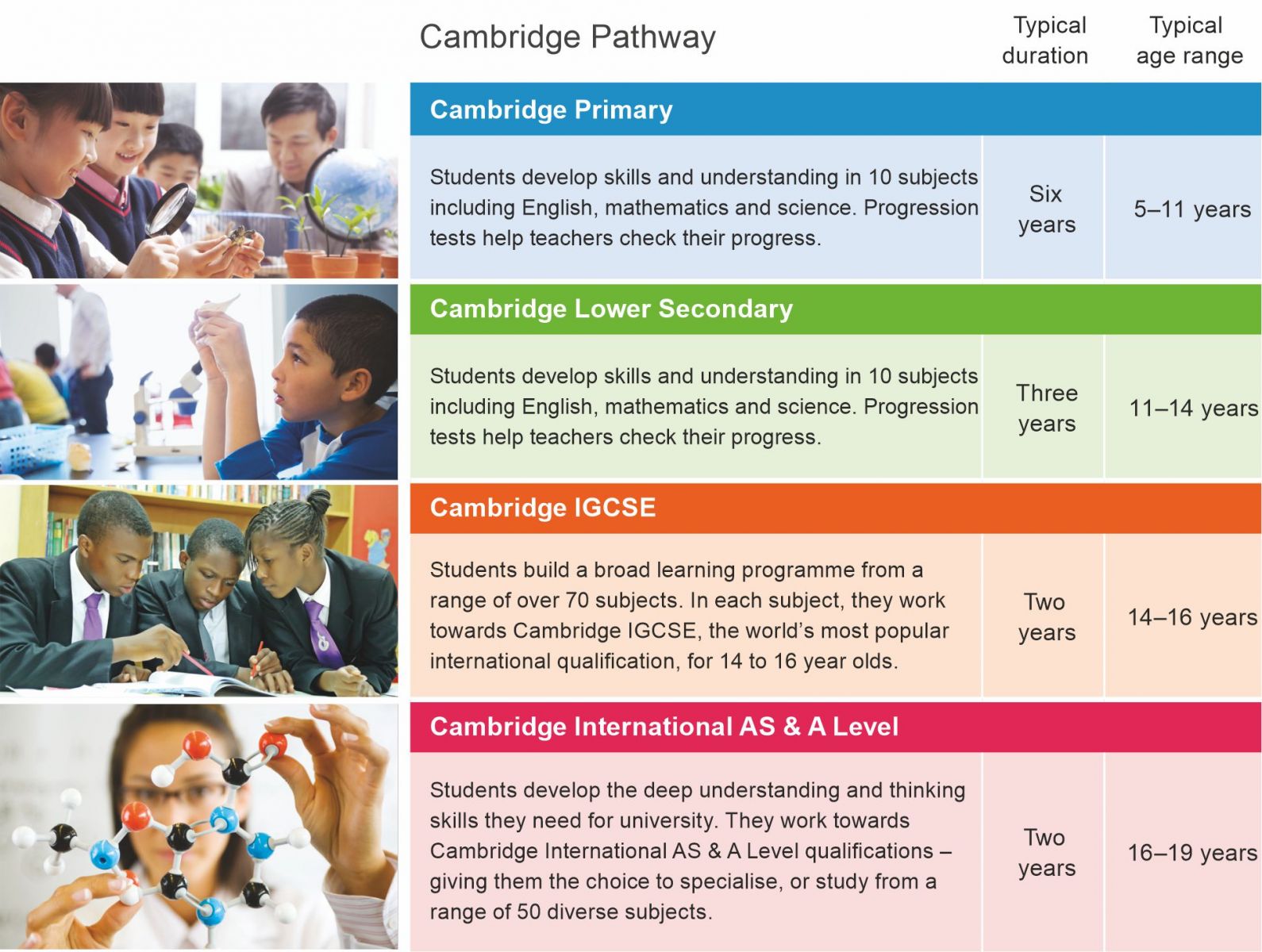 | Cambridge Pathway | Typical duration | Typical age range |
|---|---|---|
| **Cambridge Primary** | | |
| Students develop skills and understanding in 10 subjects including English, mathematics and science. Progression tests help teachers check their progress. | Six years | 5–11 years |
| **Cambridge Lower Secondary** | | |
| Students develop skills and understanding in 10 subjects including English, mathematics and science. Progression tests help teachers check their progress. | Three years | 11–14 years |
| **Cambridge IGCSE** | | |
| Students build a broad learning programme from a range of over 70 subjects. In each subject, they work towards Cambridge IGCSE, the world's most popular international qualification, for 14 to 16 year olds. | Two years | 14–16 years |
| **Cambridge International AS & A Level** | | |
| Students develop the deep understanding and thinking skills they need for university. They work towards Cambridge International AS & A Level qualifications – giving them the choice to specialise, or study from a range of 50 diverse subjects. | Two years | 16–19 years |